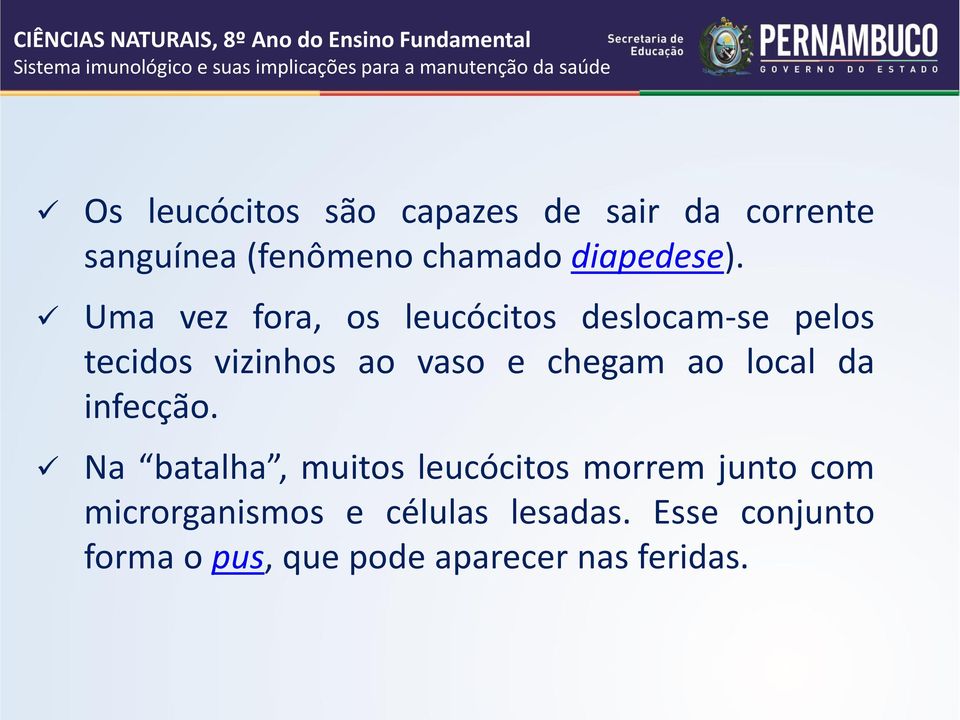 CIÊNCIAS NATURAIS, 8º Ano do Ensino Fundamental
Sistema imunológico e suas implicações para a manutenção da saúde

Secretaria de Educação

PERNAMBUCO
GOVERNO DO ESTADO

✓ Os leucócitos são capazes de sair da corrente sanguínea (fenômeno chamado diapedese).

✓ Uma vez fora, os leucócitos deslocam-se pelos tecidos vizinhos ao vaso e chegam ao local da infecção.

✓ Na “batalha”, muitos leucócitos morrem junto com microrganismos e células lesadas. Esse conjunto forma o pus, que pode aparecer nas feridas.